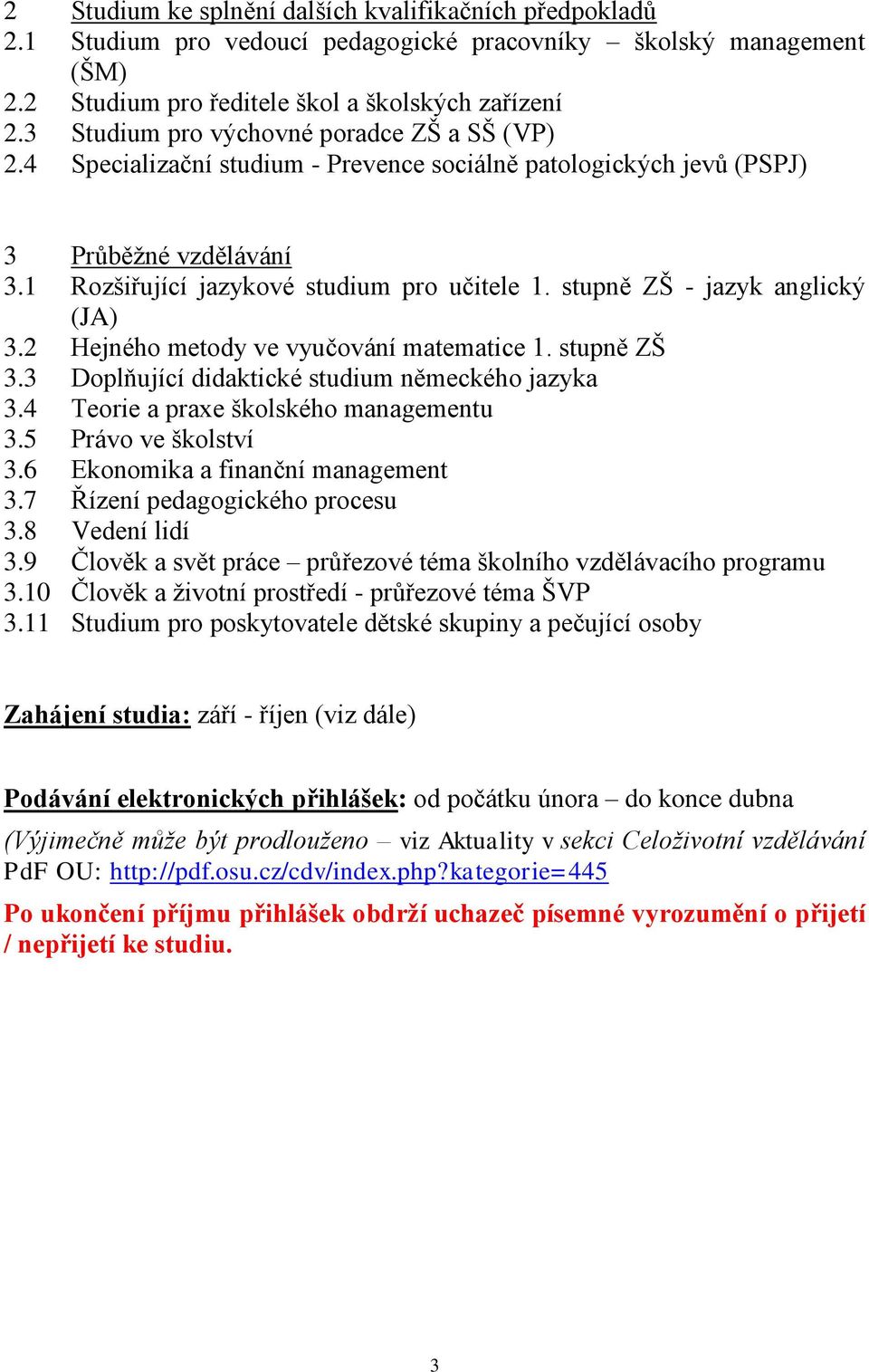 2 Studium ke splnění dalších kvalifikačních předpokladů
2.1 Studium pro vedoucí pedagogické pracovníky – školský management (ŠM)
2.2 Studium pro ředitele škol a školských zařízení
2.3 Studium pro výchovné poradce ZŠ a SŠ (VP)
2.4 Specializační studium - Prevence sociálně patologických jevů (PSPJ)

3 Průběžné vzdělávání
3.1 Rozšiřující jazykové studium pro učitele 1. stupně ZŠ - jazyk anglický (JA)
3.2 Hejného metody ve vyučování matematice 1. stupně ZŠ
3.3 Doplňující didaktické studium německého jazyka
3.4 Teorie a praxe školského managementu
3.5 Právo ve školství
3.6 Ekonomika a finanční management
3.7 Řízení pedagogického procesu
3.8 Vedení lidí
3.9 Člověk a svět práce – průřezové téma školního vzdělávacího programu
3.10 Člověk a životní prostředí - průřezové téma ŠVP
3.11 Studium pro poskytovatele dětské skupiny a pečující osoby

Zahájení studia: září - říjen (viz dále)

Podávání elektronických přihlášek: od počátku února – do konce dubna

(Výjimečně může být prodlouženo – viz Aktuality v sekci Celoživotní vzdělávání PdF OU: http://pdf.osu.cz/cdv/index.php?kategorie=445

Po ukončení příjmu přihlášek obdrží uchazeč písemné vyrozumění o přijetí / nepřijetí ke studiu.

3